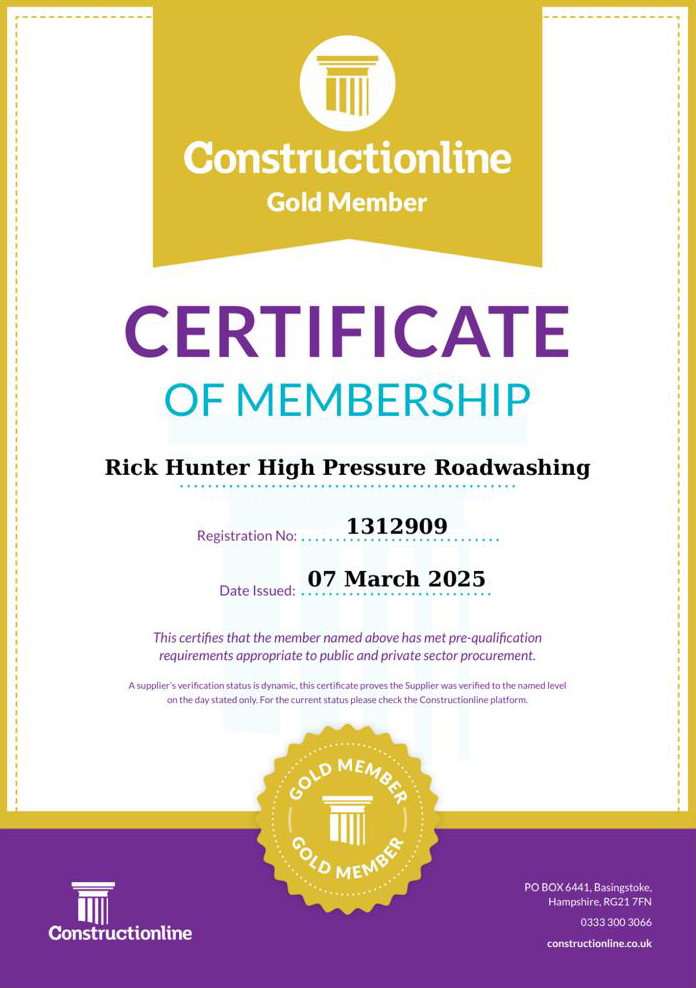 Constructionline
Gold Member

CERTIFICATE
OF MEMBERSHIP

Rick Hunter High Pressure Roadwashing

Registration No: 1312909

Date Issued: 07 March 2025

This certifies that the member named above has met pre-qualification requirements appropriate to public and private sector procurement.

A supplier's verification status is dynamic, this certificate proves the Supplier was verified to the named level on the day stated only. For the current status please check the Constructionline platform.

GOLD MEMBER
GOLD MEMBER

Constructionline

PO BOX 6441, Basingstoke, Hampshire, RG21 7FN
0333 300 3066
constructionline.co.uk